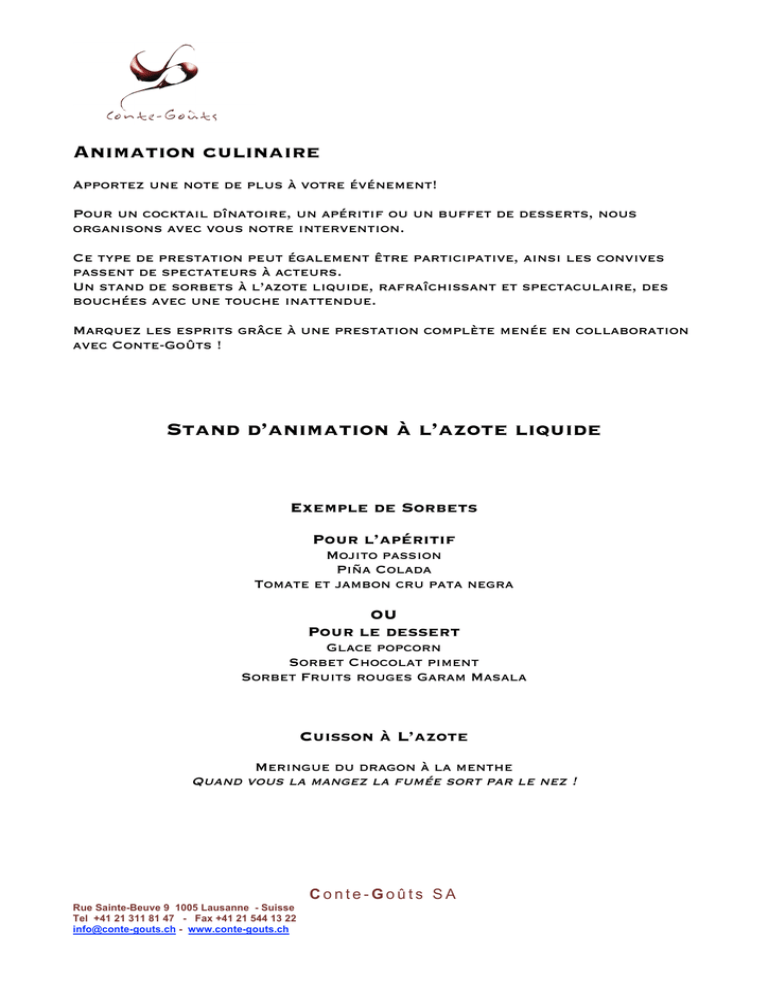 Conte-Goûts

Animation culinaire

Apportez une note de plus à votre événement!

Pour un cocktail dînatoire, un apéritif ou un buffet de desserts, nous organisons avec vous notre intervention.

Ce type de prestation peut également être participative, ainsi les convives passent de spectateurs à acteurs.
Un stand de sorbets à l'azote liquide, rafraîchissant et spectaculaire, des bouchées avec une touche inattendue.

Marquez les esprits grâce à une prestation complète menée en collaboration avec Conte-Goûts !

Stand d'animation à l'azote liquide

Exemple de Sorbets

Pour l'apéritif
Mojito passion
Piña Colada
Tomate et jambon cru pata negra

ou
Pour le dessert
Glace popcorn
Sorbet Chocolat piment
Sorbet Fruits rouges Garam Masala

Cuisson à L'azote

Meringue du dragon à la menthe
Quand vous la mangez la fumée sort par le nez !

Conte-Goûts SA

Rue Sainte-Beuve 9 1005 Lausanne - Suisse
Tel +41 21 311 81 47 - Fax +41 21 544 13 22
info@conte-gouts.ch - www.conte-gouts.ch